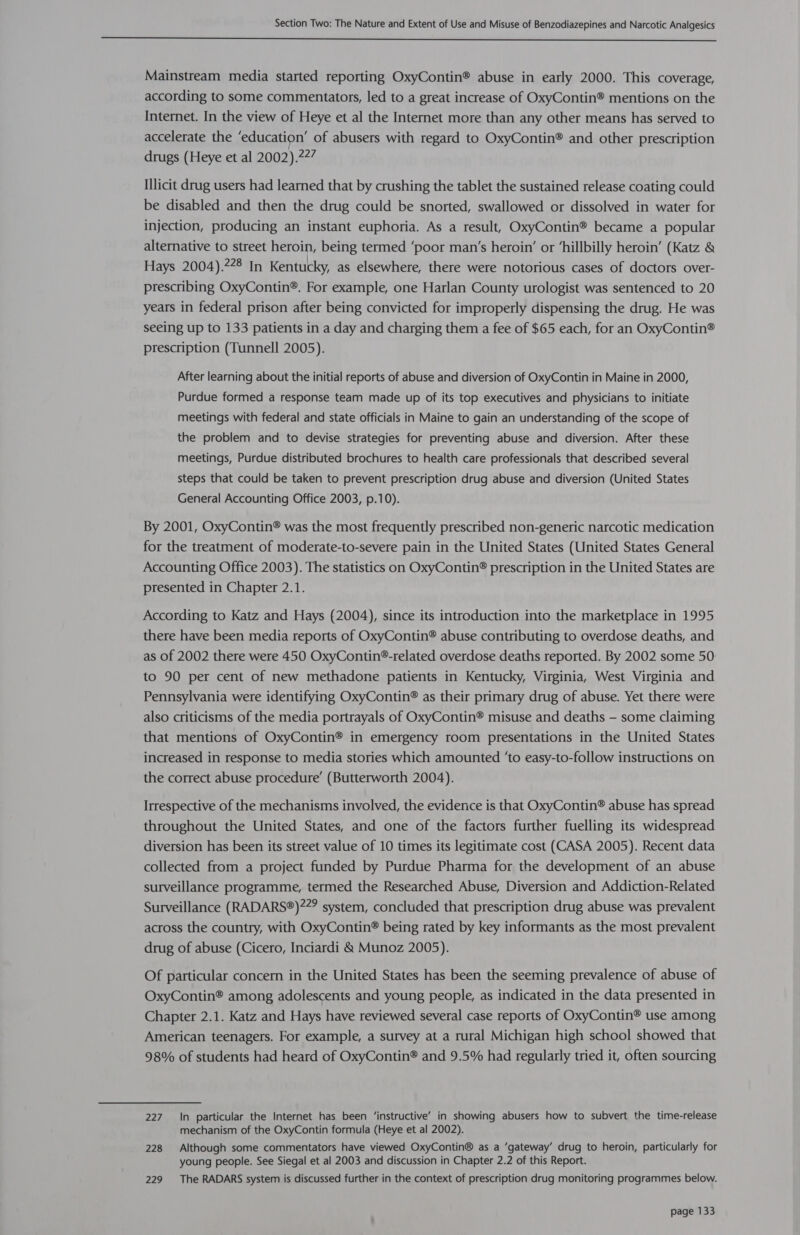 Section Two: The Nature and Extent of Use and Misuse of Benzodiazepines and Narcotic Analgesics

Mainstream media started reporting OxyContin® abuse in early 2000. This coverage, according to some commentators, led to a great increase of OxyContin® mentions on the Internet. In the view of Heye et al the Internet more than any other means has served to accelerate the 'education' of abusers with regard to OxyContin® and other prescription drugs (Heye et al 2002).$^{227}$

Illicit drug users had learned that by crushing the tablet the sustained release coating could be disabled and then the drug could be snorted, swallowed or dissolved in water for injection, producing an instant euphoria. As a result, OxyContin® became a popular alternative to street heroin, being termed 'poor man's heroin' or 'hillbilly heroin' (Katz & Hays 2004).$^{228}$ In Kentucky, as elsewhere, there were notorious cases of doctors over-prescribing OxyContin®. For example, one Harlan County urologist was sentenced to 20 years in federal prison after being convicted for improperly dispensing the drug. He was seeing up to 133 patients in a day and charging them a fee of $65 each, for an OxyContin® prescription (Tunnell 2005).

After learning about the initial reports of abuse and diversion of OxyContin in Maine in 2000, Purdue formed a response team made up of its top executives and physicians to initiate meetings with federal and state officials in Maine to gain an understanding of the scope of the problem and to devise strategies for preventing abuse and diversion. After these meetings, Purdue distributed brochures to health care professionals that described several steps that could be taken to prevent prescription drug abuse and diversion (United States General Accounting Office 2003, p.10).

By 2001, OxyContin® was the most frequently prescribed non-generic narcotic medication for the treatment of moderate-to-severe pain in the United States (United States General Accounting Office 2003). The statistics on OxyContin® prescription in the United States are presented in Chapter 2.1.

According to Katz and Hays (2004), since its introduction into the marketplace in 1995 there have been media reports of OxyContin® abuse contributing to overdose deaths, and as of 2002 there were 450 OxyContin®-related overdose deaths reported. By 2002 some 50 to 90 per cent of new methadone patients in Kentucky, Virginia, West Virginia and Pennsylvania were identifying OxyContin® as their primary drug of abuse. Yet there were also criticisms of the media portrayals of OxyContin® misuse and deaths – some claiming that mentions of OxyContin® in emergency room presentations in the United States increased in response to media stories which amounted 'to easy-to-follow instructions on the correct abuse procedure' (Butterworth 2004).

Irrespective of the mechanisms involved, the evidence is that OxyContin® abuse has spread throughout the United States, and one of the factors further fuelling its widespread diversion has been its street value of 10 times its legitimate cost (CASA 2005). Recent data collected from a project funded by Purdue Pharma for the development of an abuse surveillance programme, termed the Researched Abuse, Diversion and Addiction-Related Surveillance (RADARS®)$^{229}$ system, concluded that prescription drug abuse was prevalent across the country, with OxyContin® being rated by key informants as the most prevalent drug of abuse (Cicero, Inciardi & Munoz 2005).

Of particular concern in the United States has been the seeming prevalence of abuse of OxyContin® among adolescents and young people, as indicated in the data presented in Chapter 2.1. Katz and Hays have reviewed several case reports of OxyContin® use among American teenagers. For example, a survey at a rural Michigan high school showed that 98% of students had heard of OxyContin® and 9.5% had regularly tried it, often sourcing

227 In particular the Internet has been 'instructive' in showing abusers how to subvert the time-release mechanism of the OxyContin formula (Heye et al 2002).

228 Although some commentators have viewed OxyContin® as a 'gateway' drug to heroin, particularly for young people. See Siegal et al 2003 and discussion in Chapter 2.2 of this Report.

229 The RADARS system is discussed further in the context of prescription drug monitoring programmes below.

page 133